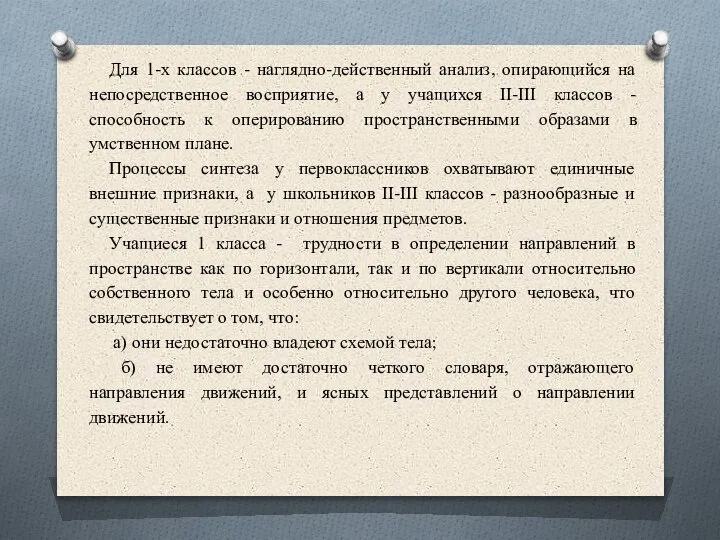 Для 1-х классов - наглядно-действенный анализ, опирающийся на непосредственное восприятие, а у учащихся II-III классов - способность к оперированию пространственными образами в умственном плане.

Процессы синтеза у первоклассников охватывают единичные внешние признаки, а у школьников II-III классов - разнообразные и существенные признаки и отношения предметов.

Учащиеся 1 класса - трудности в определении направлений в пространстве как по горизонтали, так и по вертикали относительно собственного тела и особенно относительно другого человека, что свидетельствует о том, что:

а) они недостаточно владеют схемой тела;

б) не имеют достаточно четкого словаря, отражающего направления движений, и ясных представлений о направлении движений.